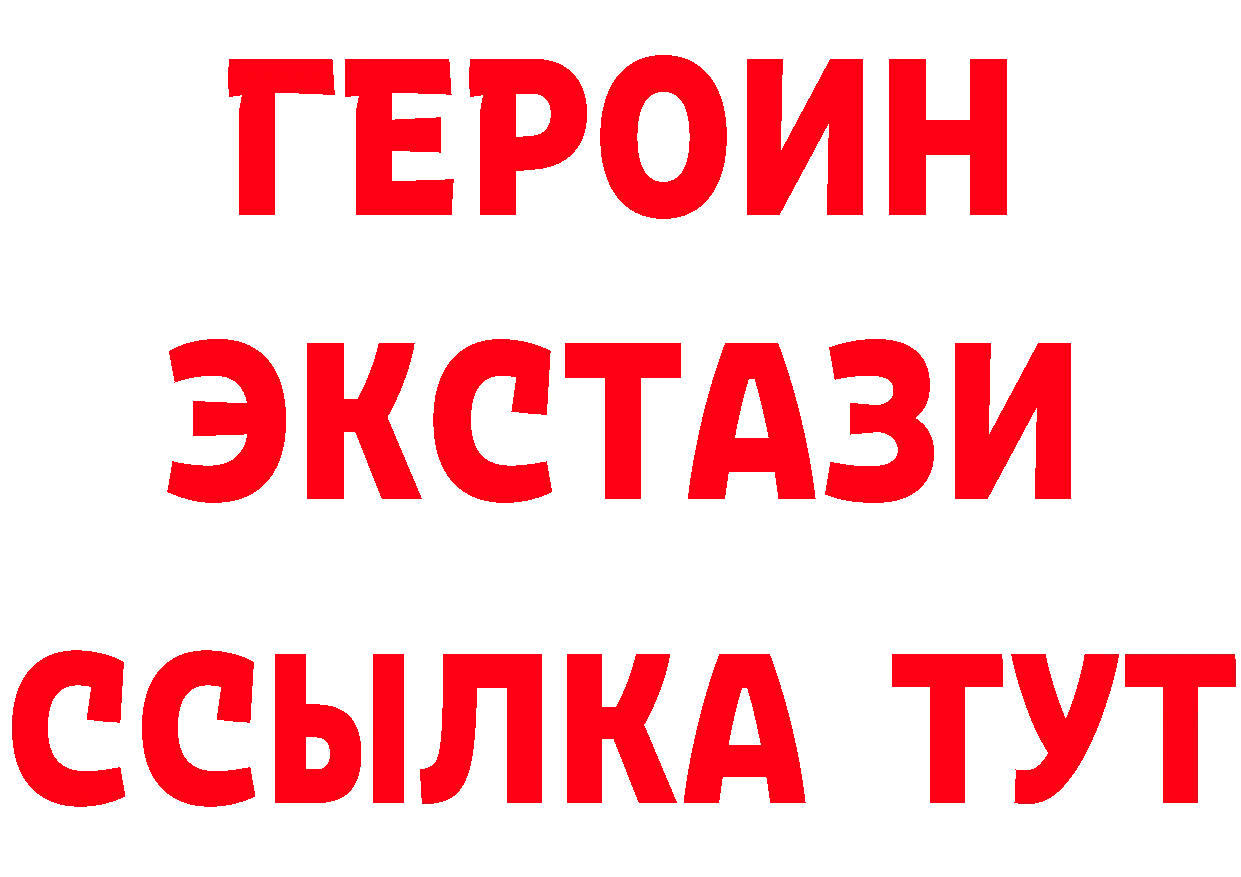 ГЕРОИН
ЭКСТАЗИ
ССЫЛКА ТУТ